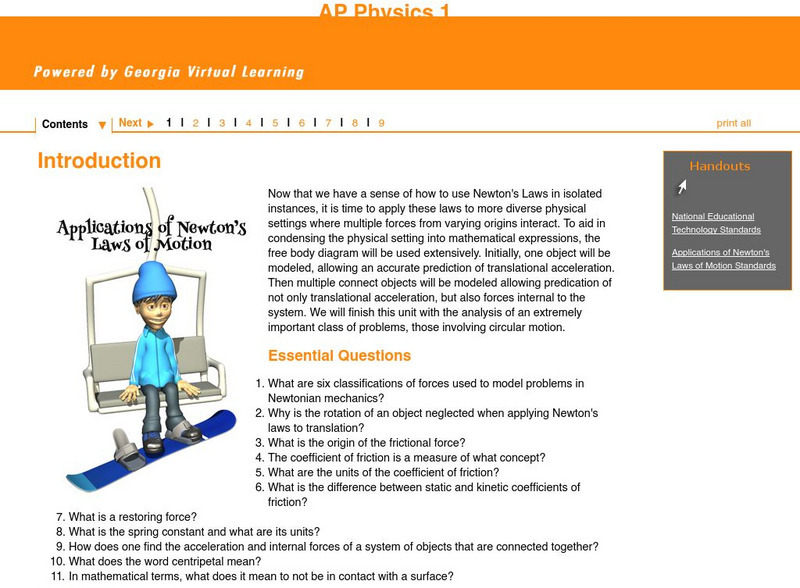 AP Physics 1

Powered by Georgia Virtual Learning

Contents ▼ Next ▶ 1 | 2 | 3 | 4 | 5 | 6 | 7 | 8 | 9

print all

Introduction

Applications of Newton's Laws of Motion

Now that we have a sense of how to use Newton's Laws in isolated instances, it is time to apply these laws to more diverse physical settings where multiple forces from varying origins interact. To aid in condensing the physical setting into mathematical expressions, the free body diagram will be used extensively. Initially, one object will be modeled, allowing an accurate prediction of translational acceleration. Then multiple connect objects will be modeled allowing predication of not only translational acceleration, but also forces internal to the system. We will finish this unit with the analysis of an extremely important class of problems, those involving circular motion.

Essential Questions

1. What are six classifications of forces used to model problems in Newtonian mechanics?
2. Why is the rotation of an object neglected when applying Newton's laws to translation?
3. What is the origin of the frictional force?
4. The coefficient of friction is a measure of what concept?
5. What are the units of the coefficient of friction?
6. What is the difference between static and kinetic coefficients of friction?
7. What is a restoring force?
8. What is the spring constant and what are its units?
9. How does one find the acceleration and internal forces of a system of objects that are connected together?
10. What does the word centripetal mean?
11. In mathematical terms, what does it mean to not be in contact with a surface?

Handouts

National Educational Technology Standards

Applications of Newton's Laws of Motion Standards